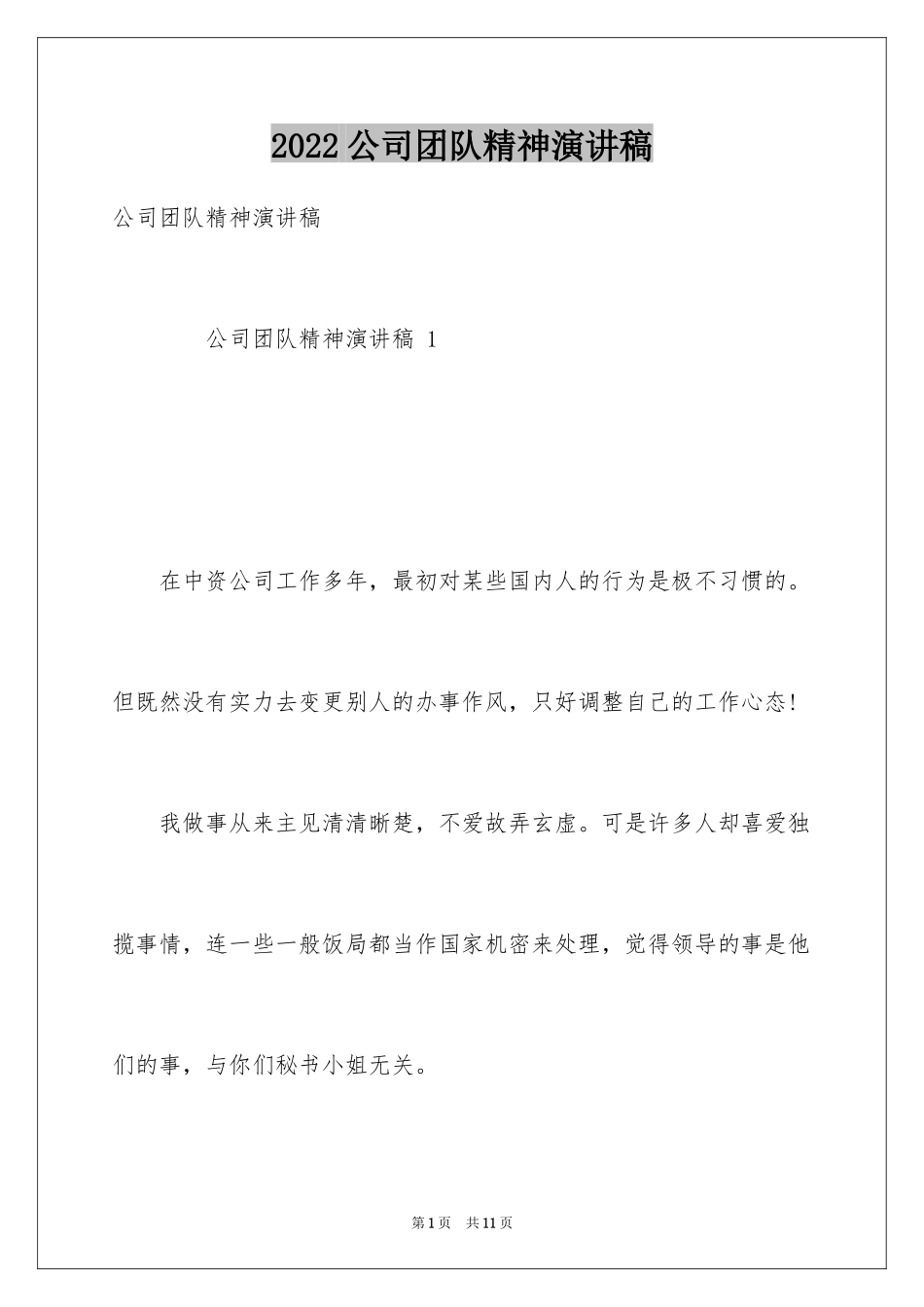 2022公司团队精神演讲稿

公司团队精神演讲稿

公司团队精神演讲稿 1

在中资公司工作多年，最初对某些国内人的行为是极不习惯的。但既然没有实力去变更别人的办事作风，只好调整自己的工作心态!

我做事从来主见清清晰楚，不爱故弄玄虚。可是许多人却喜爱独揽事情，连一些一般饭局都当作国家机密来处理，觉得领导的事是他们的事，与你们秘书小姐无关。

第1页 共11页